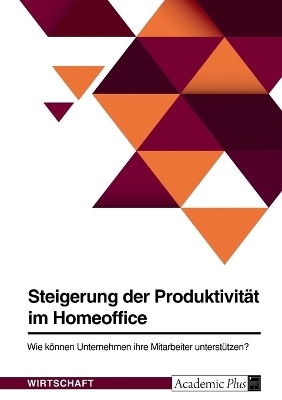 Steigerung der Produktivität im Homeoffice

Wie können Unternehmen ihre Mitarbeiter unterstützen?

WIRTSCHAFT

Academic Plus